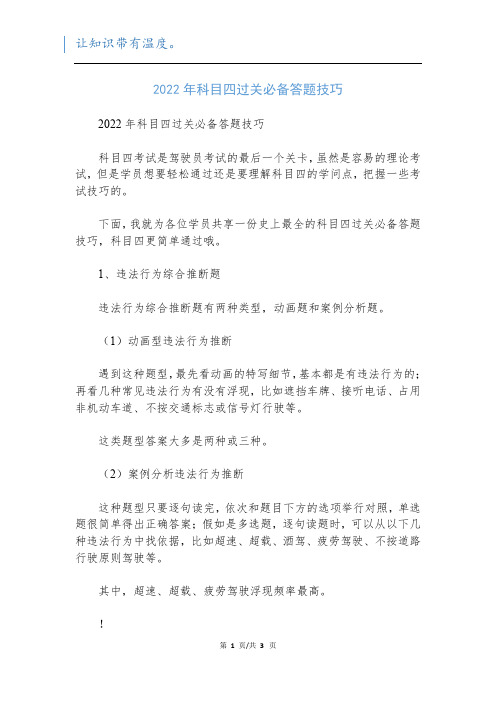 让知识带有温度。

2022年科目四过关必备答题技巧

2022年科目四过关必备答题技巧

科目四考试是驾驶员考试的最后一个关卡，虽然是容易的理论考试，但是学员想要轻松通过还是要理解科目四的学问点，把握一些考试技巧的。

下面，我就为各位学员共享一份史上最全的科目四过关必备答题技巧，科目四更简单通过哦。

1、违法行为综合推断题

违法行为综合推断题有两种类型，动画题和案例分析题。

（1）动画型违法行为推断

遇到这种题型，最先看动画的特写细节，基本都是有违法行为的；再看几种常见违法行为有没有浮现，比如遮挡车牌、接听电话、占用非机动车道、不按交通标志或信号灯行驶等。

这类题型答案大多是两种或三种。

（2）案例分析违法行为推断

这种题型只要逐句读完，依次和题目下方的选项举行对照，单选题很简单得出正确答案；假如是多选题，逐句读题时，可以从以下几种违法行为中找依据，比如超速、超载、酒驾、疲劳驾驶、不按道路行驶原则驾驶等。

其中，超速、超载、疲劳驾驶浮现频率最高。

!

第 1 页/共 3 页